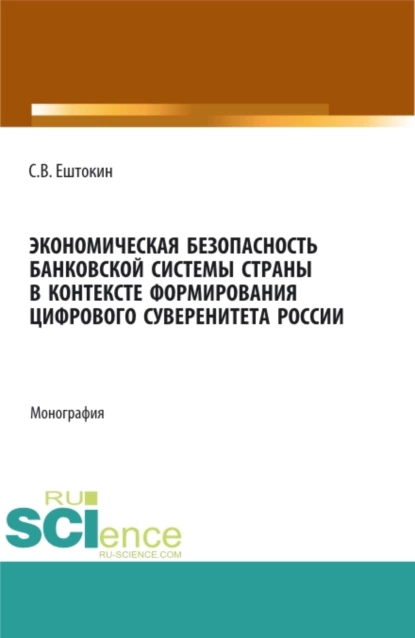 С.В. Ештокин

ЭКОНОМИЧЕСКАЯ БЕЗОПАСНОСТЬ БАНКОВСКОЙ СИСТЕМЫ СТРАНЫ В КОНТЕКСТЕ ФОРМИРОВАНИЯ ЦИФРОВОГО СУВЕРЕНИТЕТА РОССИИ

Монография

RU SCIence
RU-SCIENCE.COM